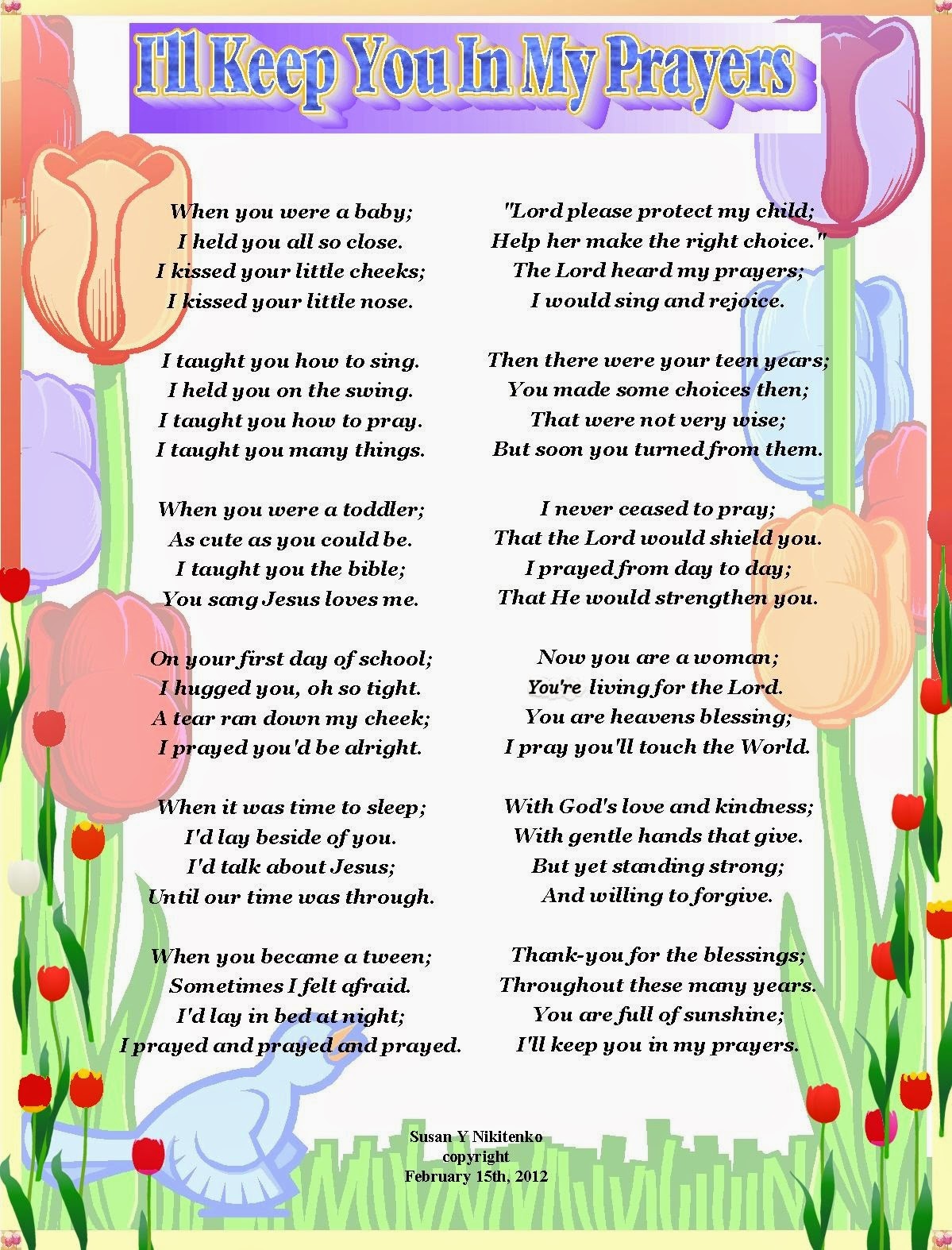 I'll Keep You In My Prayers

When you were a baby;
I held you all so close.
I kissed your little cheeks;
I kissed your little nose.

I taught you how to sing.
I held you on the swing.
I taught you how to pray.
I taught you many things.

When you were a toddler;
As cute as you could be.
I taught you the bible;
You sang Jesus loves me.

On your first day of school;
I hugged you, oh so tight.
A tear ran down my cheek;
I prayed you'd be alright.

When it was time to sleep;
I'd lay beside of you.
I'd talk about Jesus;
Until our time was through.

When you became a tween;
Sometimes I felt afraid.
I'd lay in bed at night;
I prayed and prayed and prayed.

"Lord please protect my child;
Help her make the right choice."
The Lord heard my prayers;
I would sing and rejoice.

Then there were your teen years;
You made some choices then;
That were not very wise;
But soon you turned from them.

I never ceased to pray;
That the Lord would shield you.
I prayed from day to day;
That He would strengthen you.

Now you are a woman;
You're living for the Lord.
You are heavens blessing;
I pray you'll touch the World.

With God's love and kindness;
With gentle hands that give.
But yet standing strong;
And willing to forgive.

Thank-you for the blessings;
Throughout these many years.
You are full of sunshine;
I'll keep you in my prayers.

Susan Y Nikitenko
copyright
February 15th, 2012